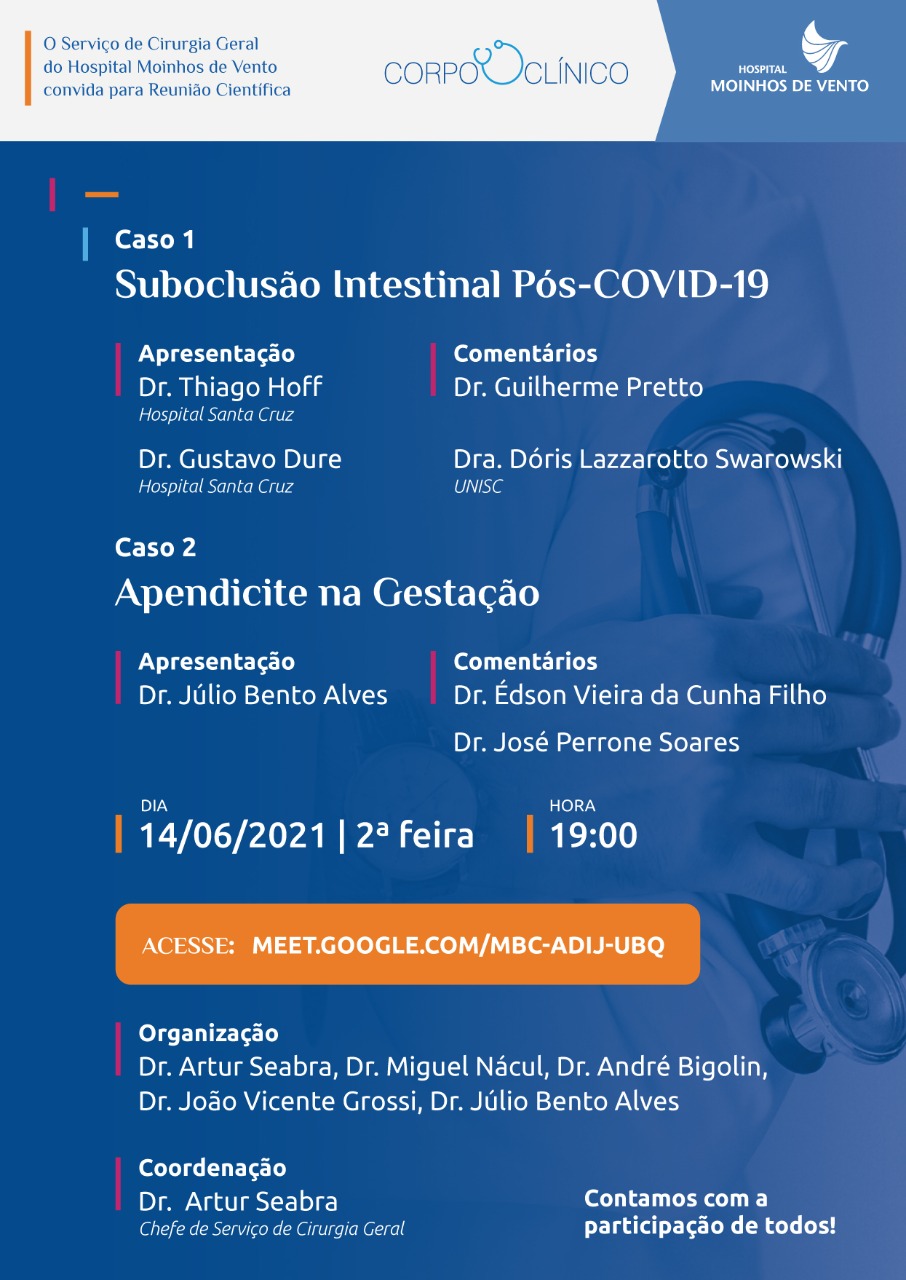 O Serviço de Cirurgia Geral do Hospital Moinhos de Vento convida para Reunião Científica

CORPO CLÍNICO

HOSPITAL MOINHOS DE VENTO

Caso 1
Suboclusão Intestinal Pós-COVID-19

Apresentação
Dr. Thiago Hoff
Hospital Santa Cruz

Dr. Gustavo Dure
Hospital Santa Cruz

Comentários
Dr. Guilherme Pretto

Dra. Dóris Lazzarotto Swarowski
UNISC

Caso 2
Apendicite na Gestação

Apresentação
Dr. Júlio Bento Alves

Comentários
Dr. Édson Vieira da Cunha Filho

Dr. José Perrone Soares

DIA
14/06/2021 | 2ª feira

HORA
19:00

ACESSE: MEET.GOOGLE.COM/MBC-ADIJ-UBQ

Organização
Dr. Artur Seabra, Dr. Miguel Nácul, Dr. André Bigolin, Dr. João Vicente Grossi, Dr. Júlio Bento Alves

Coordenação
Dr. Artur Seabra
Chefe de Serviço de Cirurgia Geral

Contamos com a participação de todos!